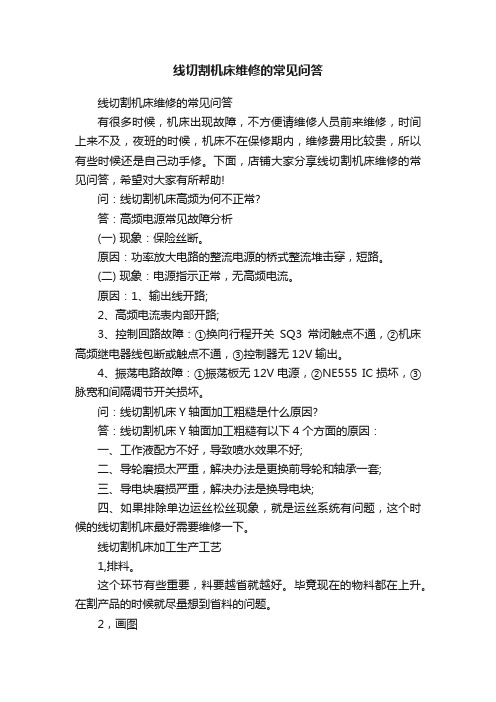 线切割机床维修的常见问答

线切割机床维修的常见问答

有很多时候，机床出现故障，不方便请维修人员前来维修，时间上来不及，夜班的时候，机床不在保修期内，维修费用比较贵，所以有些时候还是自己动手修。下面，店铺大家分享线切割机床维修的常见问答，希望对大家有所帮助!

问：线切割机床高频为何不正常?

答：高频电源常见故障分析

(一) 现象：保险丝断。

原因：功率放大电路的整流电源的桥式整流堆击穿，短路。

(二) 现象：电源指示正常，无高频电流。

原因：1、输出线开路;

2、高频电流表内部开路;

3、控制回路故障：①换向行程开关 SQ3 常闭触点不通，②机床高频继电器线包断或触点不通，③控制器无 12V 输出。

4、振荡电路故障：①振荡板无 12V 电源，②NE555 IC 损坏，③脉宽和间隔调节开关损坏。

问：线切割机床 Y 轴面加工粗糙是什么原因?

答：线切割机床 Y 轴面加工粗糙有以下 4 个方面的原因：

一、工作液配方不好，导致喷水效果不好;

二、导轮磨损太严重，解决办法是更换前导轮和轴承一套;

三、导电块磨损严重，解决办法是换导电块;

四、如果排除单边运丝松丝现象，就是运丝系统有问题，这个时候的线切割机床最好需要维修一下。

线切割机床加工生产工艺

1,排料。

这个环节有些重要，料要越省就越好。毕竟现在的物料都在上升。在割产品的时候就尽量想到省料的问题。

2，画图